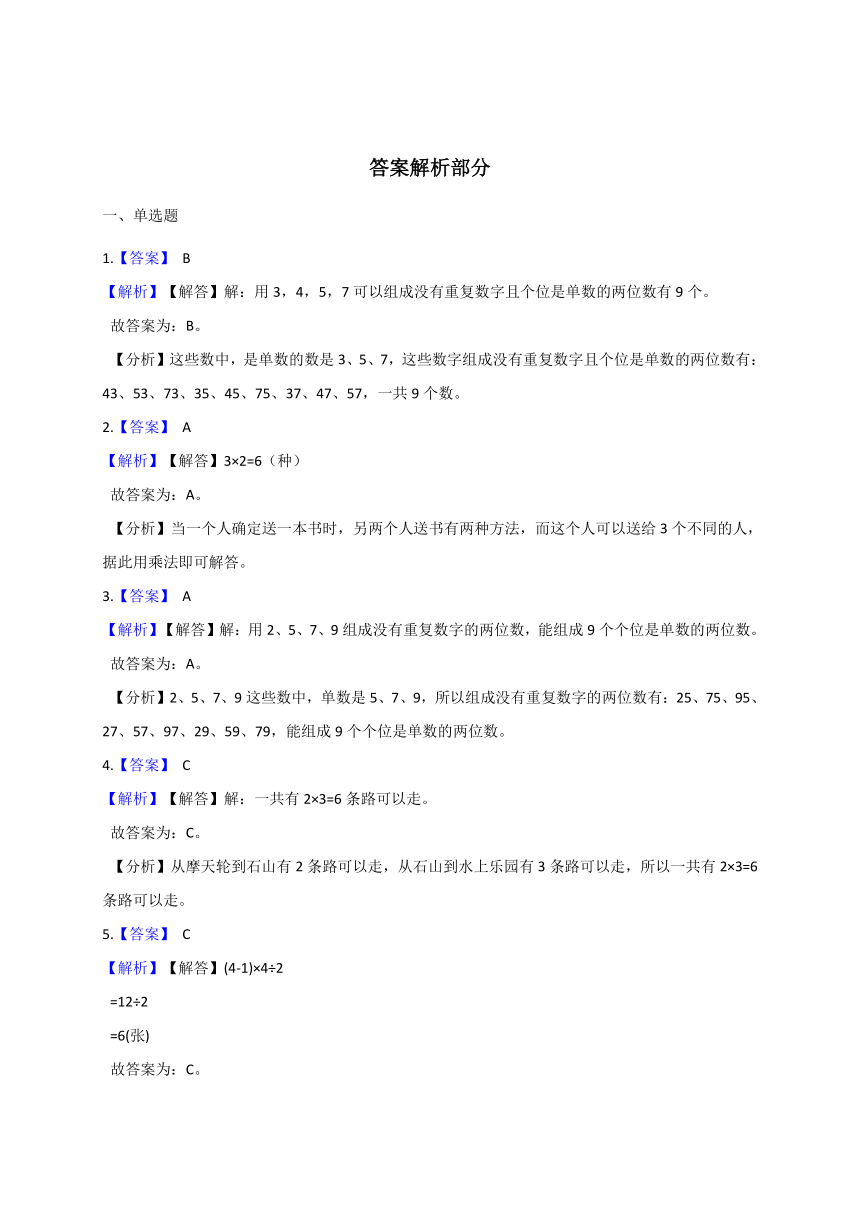 答案解析部分

一、单选题

1.【答案】 B

【解析】【解答】解：用 3，4，5，7 可以组成没有重复数字且个位是单数的两位数有 9 个。

故答案为：B。

【分析】这些数中，是单数的数是 3、5、7，这些数字组成没有重复数字且个位是单数的两位数有：43、53、73、35、45、75、37、47、57，一共 9 个数。

2.【答案】 A

【解析】【解答】$3×2=6$（种）

故答案为：A。

【分析】当一个人确定送一本书时，另两个人送书有两种方法，而这个人可以送给 3 个不同的人，据此用乘法即可解答。

3.【答案】 A

【解析】【解答】解：用 2、5、7、9 组成没有重复数字的两位数，能组成 9 个个位是单数的两位数。

故答案为：A。

【分析】2、5、7、9 这些数中，单数是 5、7、9，所以组成没有重复数字的两位数有：25、75、95、27、57、97、29、59、79，能组成 9 个个位是单数的两位数。

4.【答案】 C

【解析】【解答】解：一共有 $2×3=6$ 条路可以走。

故答案为：C。

【分析】从摩天轮到石山有 2 条路可以走，从石山到水上乐园有 3 条路可以走，所以一共有 $2×3=6$ 条路可以走。

5.【答案】 C

【解析】【解答】$(4-1)×4÷2$

$=12÷2$

$=6$(张)

故答案为：C。